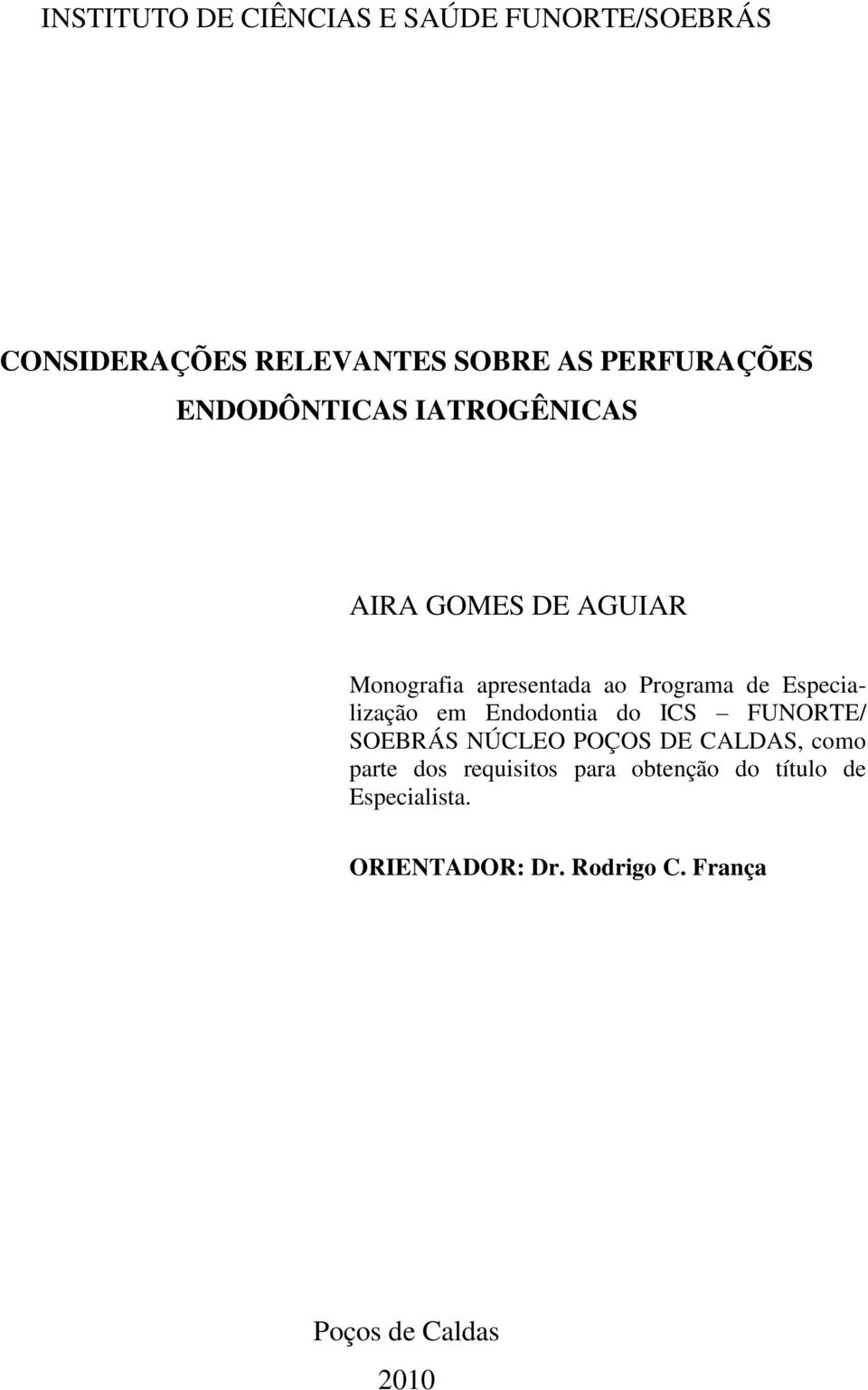 INSTITUTO DE CIÊNCIAS E SAÚDE FUNORTE/SOEBRÁS

CONSIDERAÇÕES RELEVANTES SOBRE AS PERFURAÇÕES ENDODÔNTICAS IATROGÊNICAS

AIRA GOMES DE AGUIAR

Monografia apresentada ao Programa de Especialização em Endodontia do ICS – FUNORTE/ SOEBRÁS NÚCLEO POÇOS DE CALDAS, como parte dos requisitos para obtenção do título de Especialista.

ORIENTADOR: Dr. Rodrigo C. França

Poços de Caldas

2010